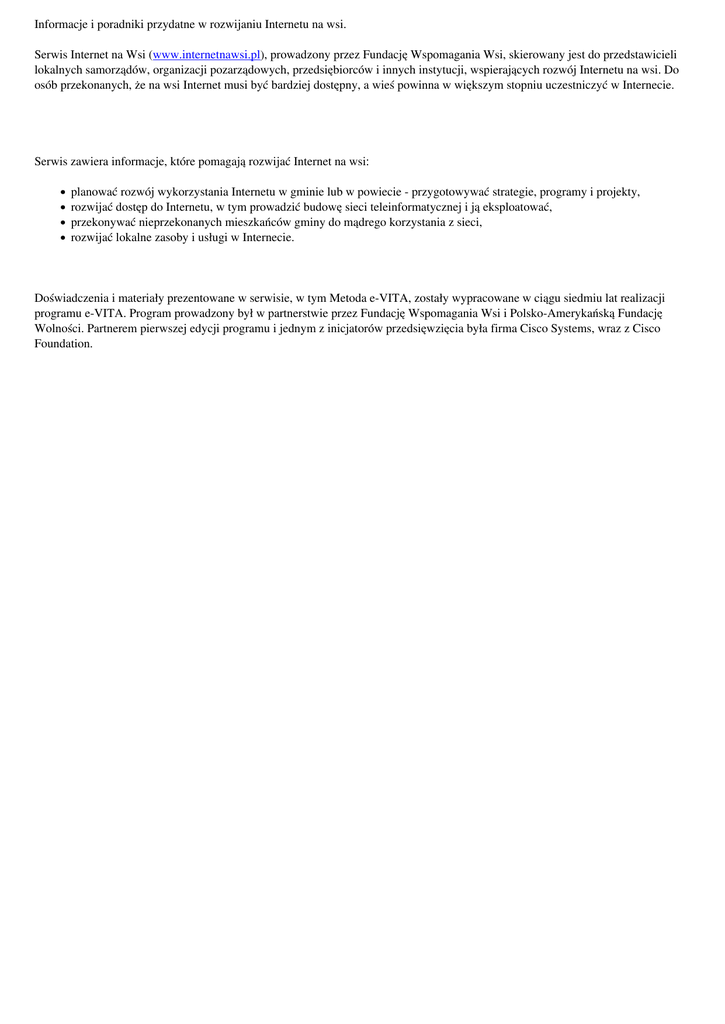 Informacje i poradniki przydatne w rozwijaniu Internetu na wsi.

Serwis Internet na Wsi (www.internetnawsi.pl), prowadzony przez Fundację Wspomagania Wsi, skierowany jest do przedstawicieli lokalnych samorządów, organizacji pozarządowych, przedsiębiorców i innych instytucji, wspierających rozwój Internetu na wsi. Do osób przekonanych, że na wsi Internet musi być bardziej dostępny, a wieś powinna w większym stopniu uczestniczyć w Internecie.

Serwis zawiera informacje, które pomagają rozwijać Internet na wsi:

- planować rozwój wykorzystania Internetu w gminie lub w powiecie - przygotowywać strategie, programy i projekty,
- rozwijać dostęp do Internetu, w tym prowadzić budowę sieci teleinformatycznej i ją eksploatować,
- przekonywać nieprzekonanych mieszkańców gminy do mądrego korzystania z sieci,
- rozwijać lokalne zasoby i usługi w Internecie.

Doświadczenia i materiały prezentowane w serwisie, w tym Metoda e-VITA, zostały wypracowane w ciągu siedmiu lat realizacji programu e-VITA. Program prowadzony był w partnerstwie przez Fundację Wspomagania Wsi i Polsko-Amerykańską Fundację Wolności. Partnerem pierwszej edycji programu i jednym z inicjatorów przedsięwzięcia była firma Cisco Systems, wraz z Cisco Foundation.